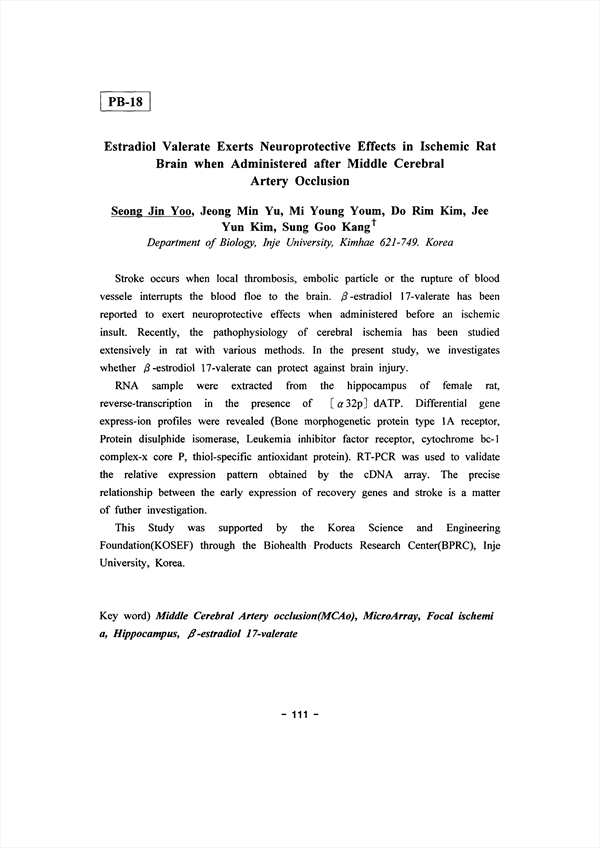 PB-18

Estradiol Valerate Exerts Neuroprotective Effects in Ischemic Rat Brain when Administered after Middle Cerebral Artery Occlusion

Seong Jin Yoo, Jeong Min Yu, Mi Young Youm, Do Rim Kim, Jee Yun Kim, Sung Goo Kang$^{\dagger}$
Department of Biology, Inje University, Kimhae 621-749. Korea

Stroke occurs when local thrombosis, embolic particle or the rupture of blood vessele interrupts the blood floe to the brain. $\beta$-estradiol 17-valerate has been reported to exert neuroprotective effects when administered before an ischemic insult. Recently, the pathophysiology of cerebral ischemia has been studied extensively in rat with various methods. In the present study, we investigates whether $\beta$-estrodiol 17-valerate can protect against brain injury.

RNA sample were extracted from the hippocampus of female rat, reverse-transcription in the presence of [$\alpha$32p] dATP. Differential gene express-ion profiles were revealed (Bone morphogenetic protein type 1A receptor, Protein disulphide isomerase, Leukemia inhibitor factor receptor, cytochrome bc-1 complex-x core P, thiol-specific antioxidant protein). RT-PCR was used to validate the relative expression pattern obtained by the cDNA array. The precise relationship between the early expression of recovery genes and stroke is a matter of futher investigation.

This Study was supported by the Korea Science and Engineering Foundation(KOSEF) through the Biohealth Products Research Center(BPRC), Inje University, Korea.

Key word) Middle Cerebral Artery occlusion(MCAo), MicroArray, Focal ischemi a, Hippocampus, $\beta$-estradiol 17-valerate

- 111 -